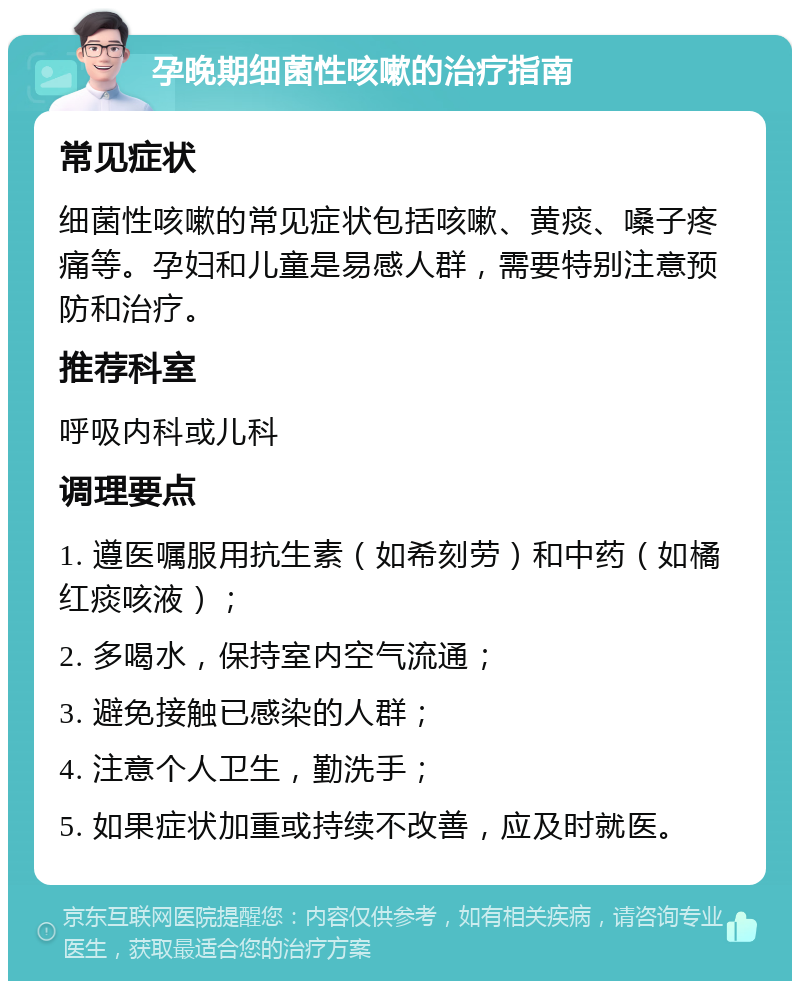 孕晚期细菌性咳嗽的治疗指南

常见症状

细菌性咳嗽的常见症状包括咳嗽、黄痰、嗓子疼痛等。孕妇和儿童是易感人群，需要特别注意预防和治疗。

推荐科室

呼吸内科或儿科

调理要点

1. 遵医嘱服用抗生素（如希刻劳）和中药（如橘红痰咳液）；

2. 多喝水，保持室内空气流通；

3. 避免接触已感染的人群；

4. 注意个人卫生，勤洗手；

5. 如果症状加重或持续不改善，应及时就医。

京东互联网医院提醒您：内容仅供参考，如有相关疾病，请咨询专业医生，获取最适合您的治疗方案